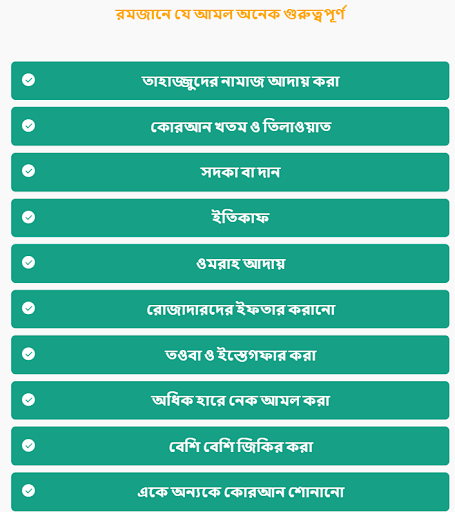 রমজানে যে আমল অনেক গুরুত্বপূর্ণ

তাহাজ্জুদের নামাজ আদায় করা

কোরআন খতম ও তিলাওয়াত

সদকা বা দান

ইতিকাফ

ওমরাহ আদায়

রোজাদারদের ইফতার করানো

তওবা ও ইস্তেগফার করা

অধিক হারে নেক আমল করা

বেশি বেশি জিকির করা

একে অন্যকে কোরআন শোনানো